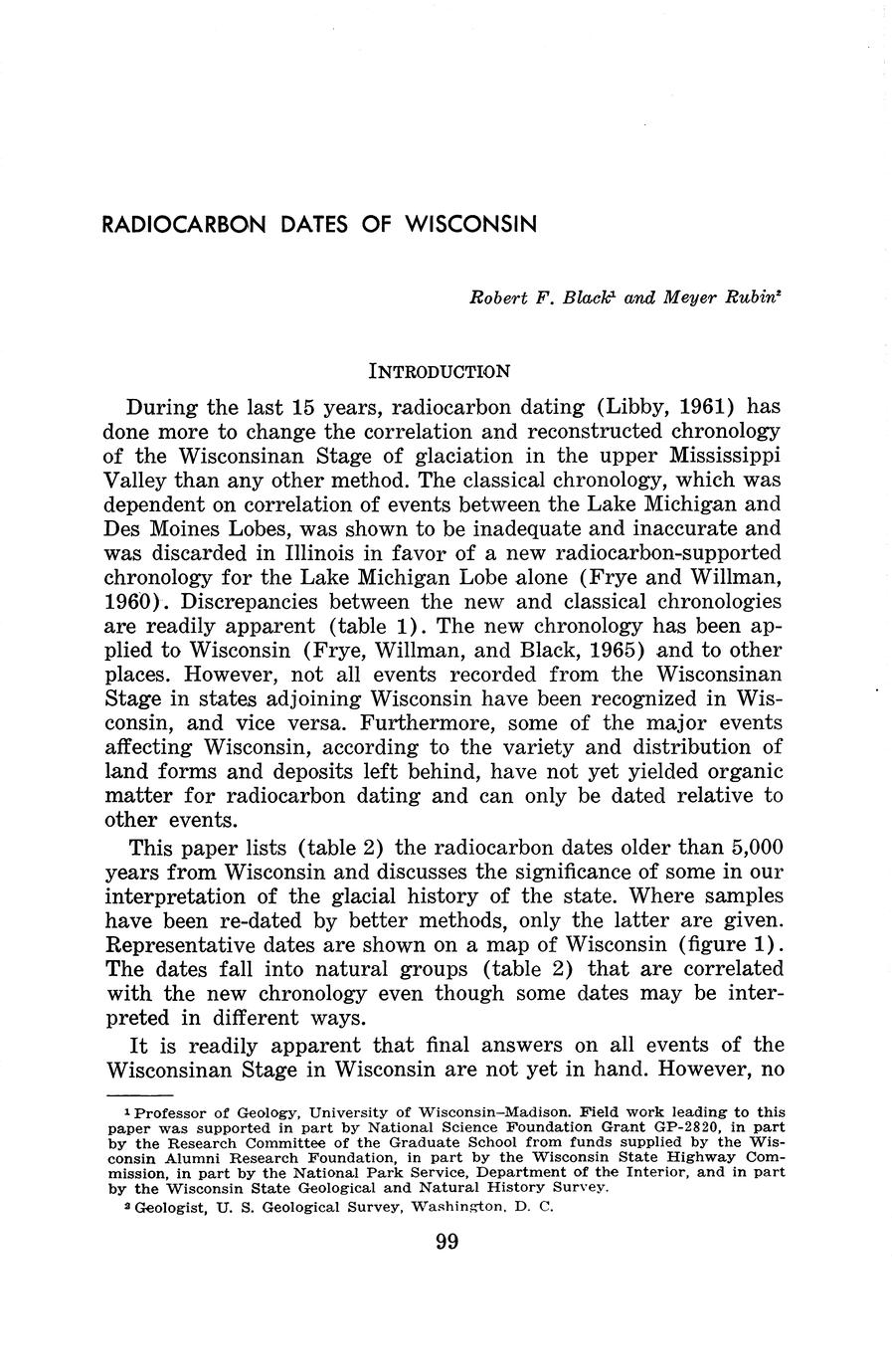 RADIOCARBON DATES OF WISCONSIN

Robert F. Black$^1$ and Meyer Rubin$^2$

INTRODUCTION

During the last 15 years, radiocarbon dating (Libby, 1961) has done more to change the correlation and reconstructed chronology of the Wisconsinan Stage of glaciation in the upper Mississippi Valley than any other method. The classical chronology, which was dependent on correlation of events between the Lake Michigan and Des Moines Lobes, was shown to be inadequate and inaccurate and was discarded in Illinois in favor of a new radiocarbon-supported chronology for the Lake Michigan Lobe alone (Frye and Willman, 1960). Discrepancies between the new and classical chronologies are readily apparent (table 1). The new chronology has been applied to Wisconsin (Frye, Willman, and Black, 1965) and to other places. However, not all events recorded from the Wisconsinan Stage in states adjoining Wisconsin have been recognized in Wisconsin, and vice versa. Furthermore, some of the major events affecting Wisconsin, according to the variety and distribution of land forms and deposits left behind, have not yet yielded organic matter for radiocarbon dating and can only be dated relative to other events.

This paper lists (table 2) the radiocarbon dates older than 5,000 years from Wisconsin and discusses the significance of some in our interpretation of the glacial history of the state. Where samples have been re-dated by better methods, only the latter are given. Representative dates are shown on a map of Wisconsin (figure 1). The dates fall into natural groups (table 2) that are correlated with the new chronology even though some dates may be interpreted in different ways.

It is readily apparent that final answers on all events of the Wisconsinan Stage in Wisconsin are not yet in hand. However, no

$^1$ Professor of Geology, University of Wisconsin–Madison. Field work leading to this paper was supported in part by National Science Foundation Grant GP-2820, in part by the Research Committee of the Graduate School from funds supplied by the Wisconsin Alumni Research Foundation, in part by the Wisconsin State Highway Commission, in part by the National Park Service, Department of the Interior, and in part by the Wisconsin State Geological and Natural History Survey.

$^2$ Geologist, U. S. Geological Survey, Washington, D. C.

99